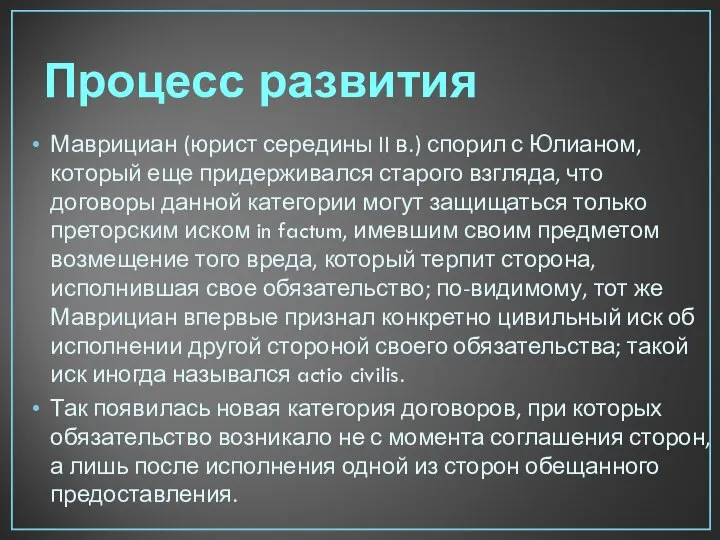 Процесс развития

• Маврициан (юрист середины II в.) спорил с Юлианом, который еще придерживался старого взгляда, что договоры данной категории могут защищаться только преторским иском in factum, имевшим своим предметом возмещение того вреда, который терпит сторона, исполнившая свое обязательство; по-видимому, тот же Маврициан впервые признал конкретно цивильный иск об исполнении другой стороной своего обязательства; такой иск иногда назывался actio civilis.

• Так появилась новая категория договоров, при которых обязательство возникало не с момента соглашения сторон, а лишь после исполнения одной из сторон обещанного предоставления.